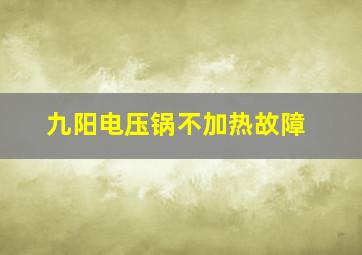 九阳电压锅不加热故障